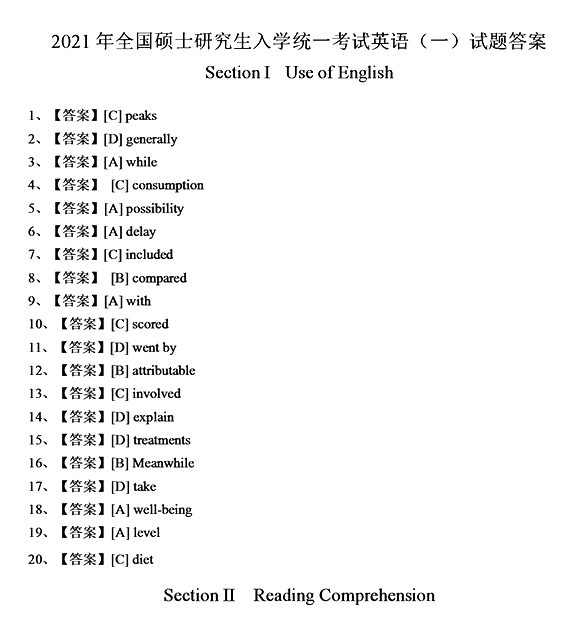 2021 年全国硕士研究生入学统一考试英语（一）试题答案
Section I Use of English

1、【答案】[C] peaks
2、【答案】[D] generally
3、【答案】[A] while
4、【答案】 [C] consumption
5、【答案】[A] possibility
6、【答案】[A] delay
7、【答案】[C] included
8、【答案】 [B] compared
9、【答案】[A] with
10、【答案】[C] scored
11、【答案】[D] went by
12、【答案】[B] attributable
13、【答案】[C] involved
14、【答案】[D] explain
15、【答案】[D] treatments
16、【答案】[B] Meanwhile
17、【答案】[D] take
18、【答案】[A] well-being
19、【答案】[A] level
20、【答案】[C] diet

Section II Reading Comprehension